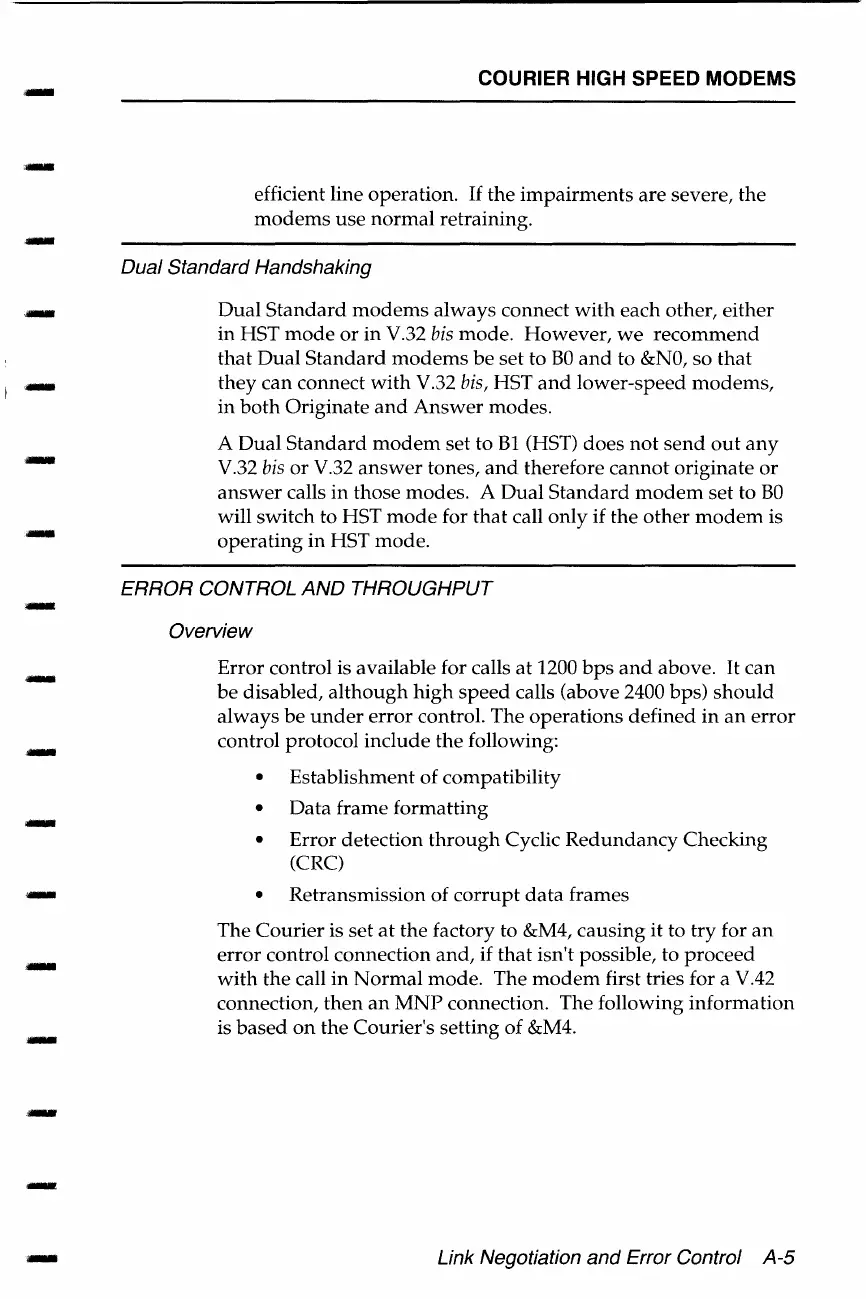 COURIER HIGH SPEED MODEMS

efficient line operation. If the impairments are severe, the modems use normal retraining.

Dual Standard Handshaking

Dual Standard modems always connect with each other, either in HST mode or in V.32 bis mode. However, we recommend that Dual Standard modems be set to B0 and to &N0, so that they can connect with V.32 bis, HST and lower-speed modems, in both Originate and Answer modes.

A Dual Standard modem set to B1 (HST) does not send out any V.32 bis or V.32 answer tones, and therefore cannot originate or answer calls in those modes. A Dual Standard modem set to B0 will switch to HST mode for that call only if the other modem is operating in HST mode.

ERROR CONTROL AND THROUGHPUT

Overview

Error control is available for calls at 1200 bps and above. It can be disabled, although high speed calls (above 2400 bps) should always be under error control. The operations defined in an error control protocol include the following:

• Establishment of compatibility
• Data frame formatting
• Error detection through Cyclic Redundancy Checking (CRC)
• Retransmission of corrupt data frames

The Courier is set at the factory to &M4, causing it to try for an error control connection and, if that isn't possible, to proceed with the call in Normal mode. The modem first tries for a V.42 connection, then an MNP connection. The following information is based on the Courier's setting of &M4.

Link Negotiation and Error Control A-5